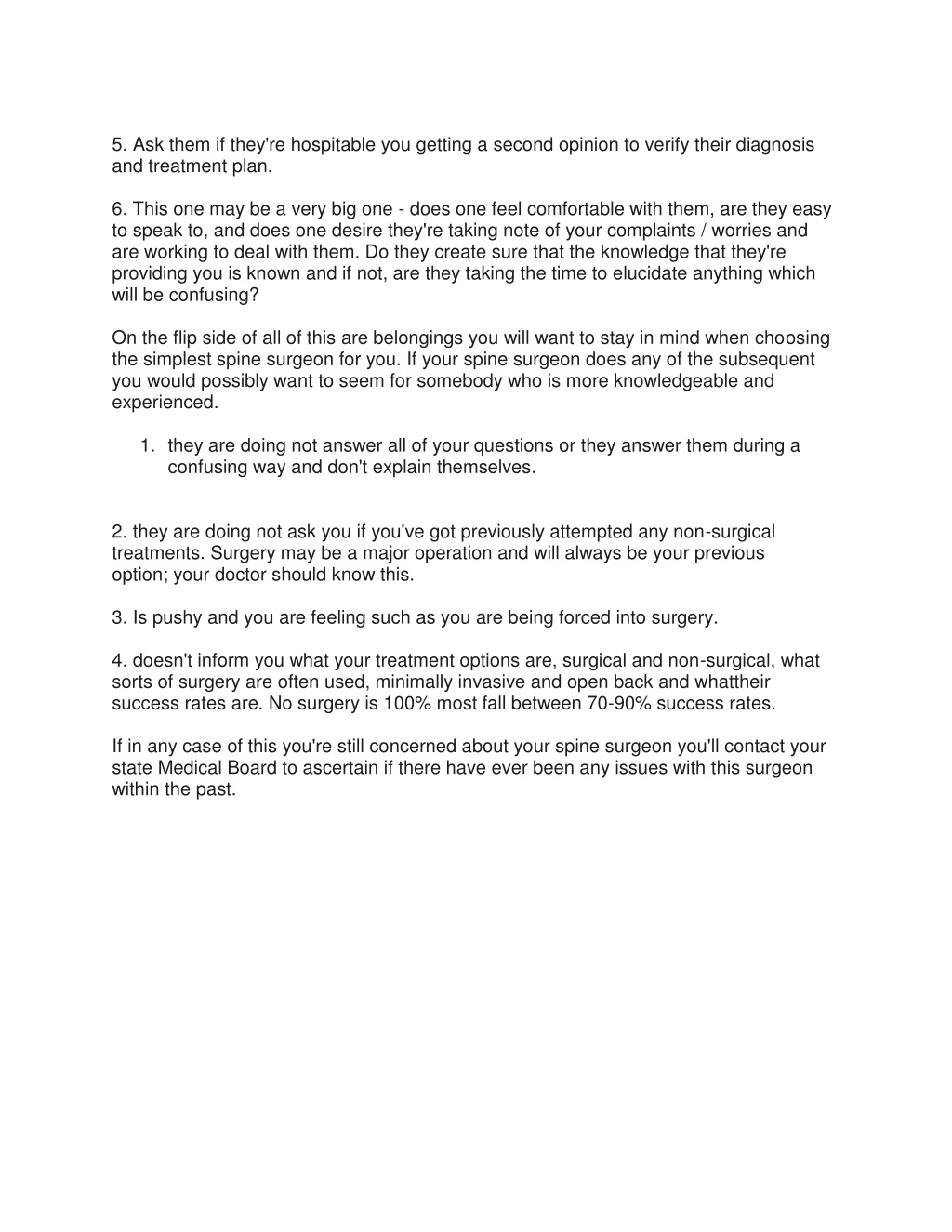 5. Ask them if they're hospitable you getting a second opinion to verify their diagnosis and treatment plan.

6. This one may be a very big one - does one feel comfortable with them, are they easy to speak to, and does one desire they're taking note of your complaints / worries and are working to deal with them. Do they create sure that the knowledge that they're providing you is known and if not, are they taking the time to elucidate anything which will be confusing?

On the flip side of all of this are belongings you will want to stay in mind when choosing the simplest spine surgeon for you. If your spine surgeon does any of the subsequent you would possibly want to seem for somebody who is more knowledgeable and experienced.

1. they are doing not answer all of your questions or they answer them during a confusing way and don't explain themselves.

2. they are doing not ask you if you've got previously attempted any non-surgical treatments. Surgery may be a major operation and will always be your previous option; your doctor should know this.

3. Is pushy and you are feeling such as you are being forced into surgery.

4. doesn't inform you what your treatment options are, surgical and non-surgical, what sorts of surgery are often used, minimally invasive and open back and whattheir success rates are. No surgery is 100% most fall between 70-90% success rates.

If in any case of this you're still concerned about your spine surgeon you'll contact your state Medical Board to ascertain if there have ever been any issues with this surgeon within the past.